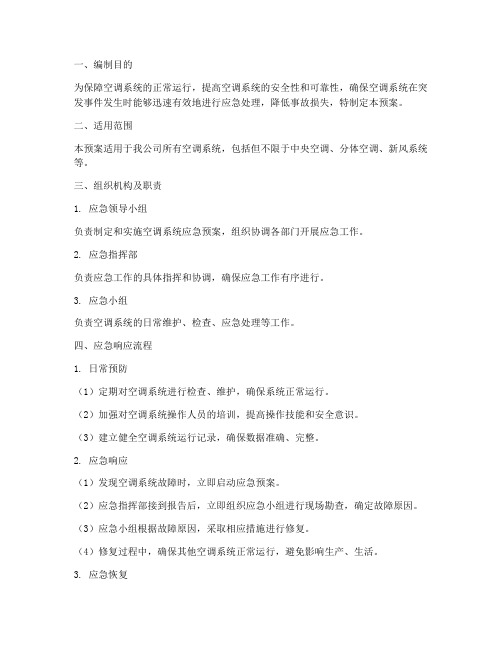 一、编制目的

为保障空调系统的正常运行，提高空调系统的安全性和可靠性，确保空调系统在突发事件发生时能够迅速有效地进行应急处理，降低事故损失，特制定本预案。

二、适用范围

本预案适用于我公司所有空调系统，包括但不限于中央空调、分体空调、新风系统等。

三、组织机构及职责

1. 应急领导小组

负责制定和实施空调系统应急预案，组织协调各部门开展应急工作。

2. 应急指挥部

负责应急工作的具体指挥和协调，确保应急工作有序进行。

3. 应急小组

负责空调系统的日常维护、检查、应急处理等工作。

四、应急响应流程

1. 日常预防

（1）定期对空调系统进行检查、维护，确保系统正常运行。

（2）加强对空调系统操作人员的培训，提高操作技能和安全意识。

（3）建立健全空调系统运行记录，确保数据准确、完整。

2. 应急响应

（1）发现空调系统故障时，立即启动应急预案。

（2）应急指挥部接到报告后，立即组织应急小组进行现场勘查，确定故障原因。

（3）应急小组根据故障原因，采取相应措施进行修复。

（4）修复过程中，确保其他空调系统正常运行，避免影响生产、生活。

3. 应急恢复